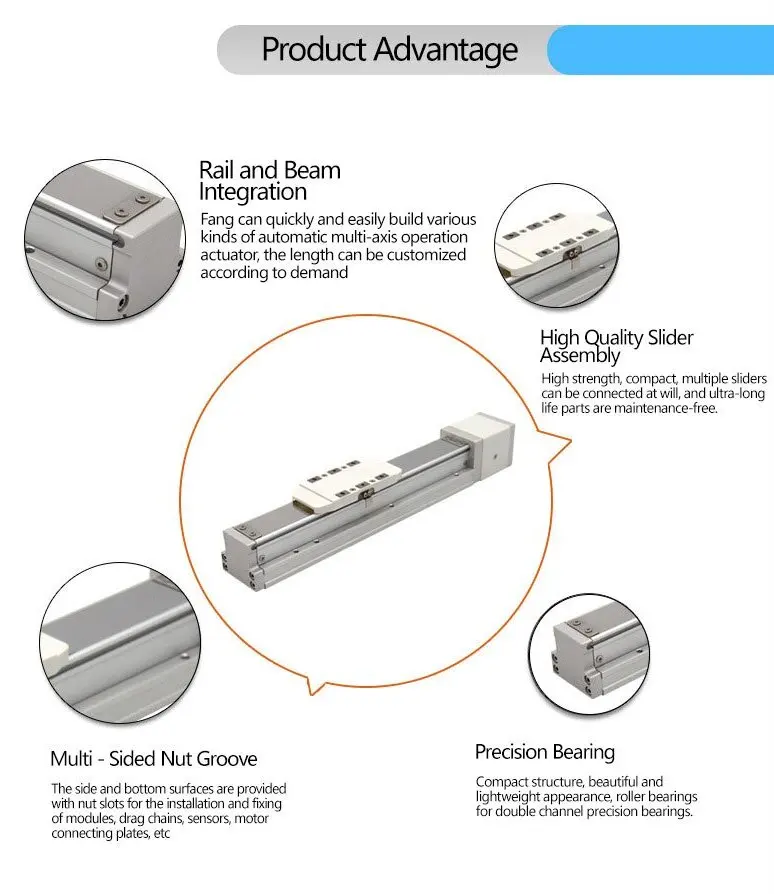 Product Advantage

Rail and Beam Integration

Fang can quickly and easily build various kinds of automatic multi-axis operation actuator, the length can be customized according to demand

High Quality Slider Assembly

High strength, compact, multiple sliders can be connected at will, and ultra-long life parts are maintenance-free.

Multi - Sided Nut Groove

The side and bottom surfaces are provided with nut slots for the installation and fixing of modules, drag chains, sensors, motor connecting plates, etc

Precision Bearing

Compact structure, beautiful and lightweight appearance, roller bearings for double channel precision bearings.